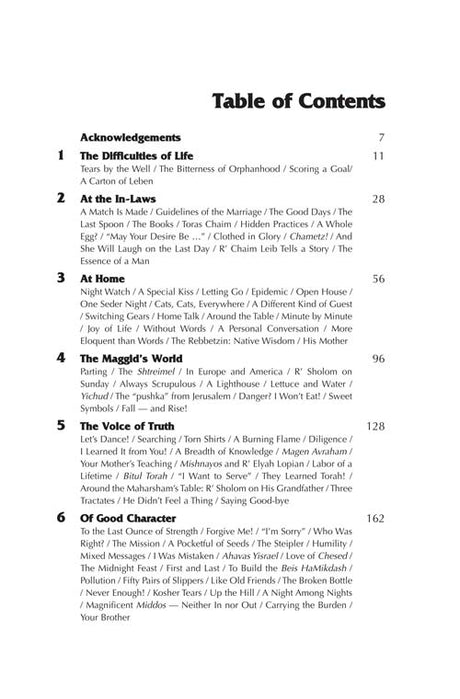 Table of Contents

Acknowledgements 7

1 The Difficulties of Life 11
Tears by the Well / The Bitterness of Orphanhood / Scoring a Goal/ A Carton of Leben

2 At the In-Laws 28
A Match Is Made / Guidelines of the Marriage / The Good Days / The Last Spoon / The Books / Toras Chaim / Hidden Practices / A Whole Egg? / "May Your Desire Be ..." / Clothed in Glory / Chametz! / And She Will Laugh on the Last Day / R' Chaim Leib Tells a Story / The Essence of a Man

3 At Home 56
Night Watch / A Special Kiss / Letting Go / Epidemic / Open House / One Seder Night / Cats, Cats, Everywhere / A Different Kind of Guest / Switching Gears / Home Talk / Around the Table / Minute by Minute / Joy of Life / Without Words / A Personal Conversation / More Eloquent than Words / The Rebbetzin: Native Wisdom / His Mother

4 The Maggid's World 96
Parting / The Shtreimel / In Europe and America / R' Sholom on Sunday / Always Scrupulous / A Lighthouse / Lettuce and Water / Yichud / The "pushka" from Jerusalem / Danger? I Won't Eat! / Sweet Symbols / Fall — and Rise!

5 The Voice of Truth 128
Let's Dance! / Searching / Torn Shirts / A Burning Flame / Diligence / I Learned It from You! / A Breadth of Knowledge / Magen Avraham / Your Mother's Teaching / Mishnayos and R' Elyah Lopian / Labor of a Lifetime / Bitul Torah / "I Want to Serve" / They Learned Torah! / Around the Maharsham's Table: R' Sholom on His Grandfather / Three Tractates / He Didn't Feel a Thing / Saying Good-bye

6 Of Good Character 162
To the Last Ounce of Strength / Forgive Me! / "I'm Sorry" / Who Was Right? / The Mission / A Pocketful of Seeds / The Steipler / Humility / Mixed Messages / I Was Mistaken / Ahavas Yisrael / Love of Chesed / The Midnight Feast / First and Last / To Build the Beis HaMikdash / Pollution / Fifty Pairs of Slippers / Like Old Friends / The Broken Bottle / Never Enough! / Kosher Tears / Up the Hill / A Night Among Nights / Magnificent Middos — Neither In nor Out / Carrying the Burden / Your Brother